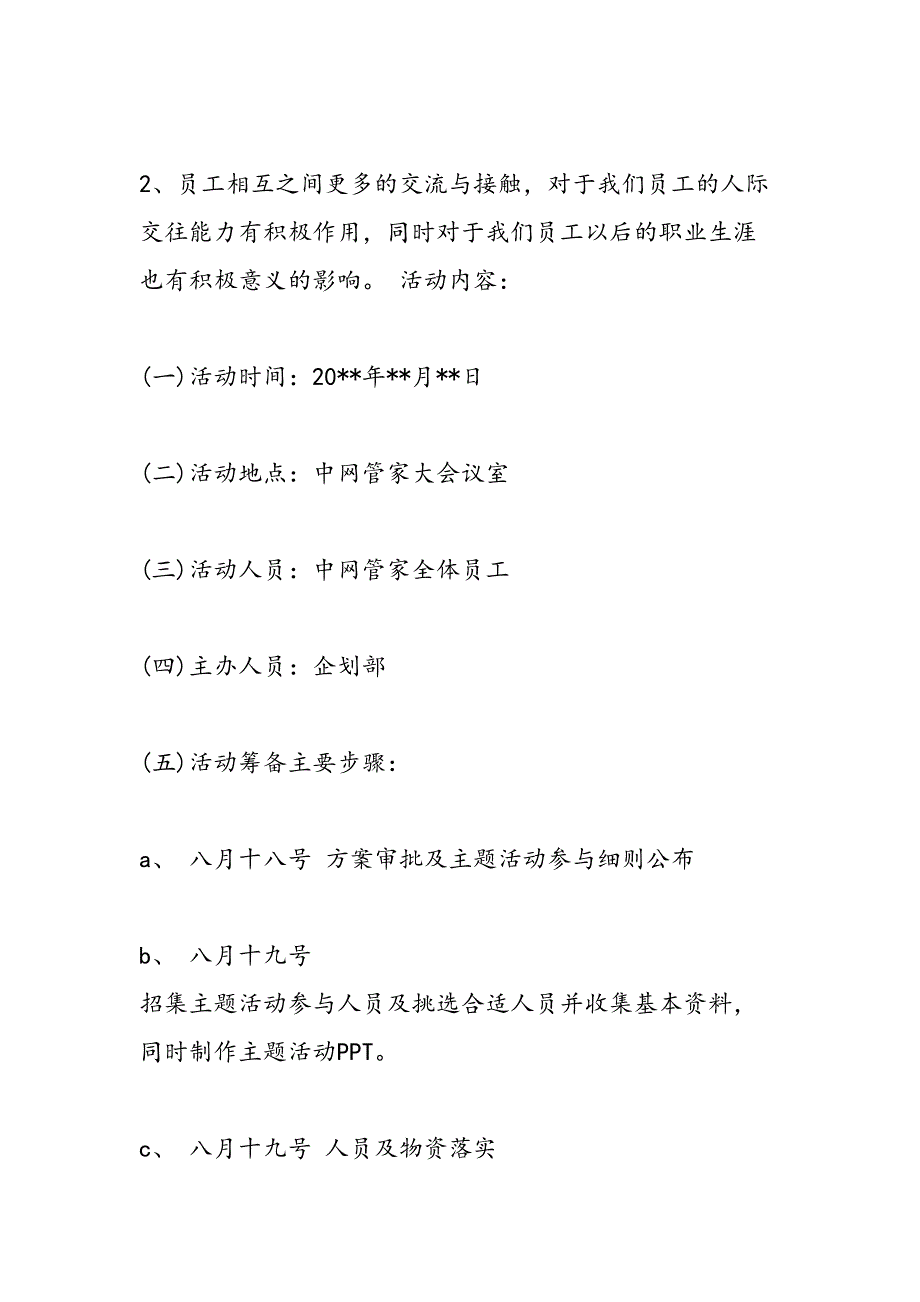 2、员工相互之间更多的交流与接触，对于我们员工的人际交往能力有积极作用，同时对于我们员工以后的职业生涯也有积极意义的影响。 活动内容：

(一)活动时间：20**年**月**日

(二)活动地点：中网管家大会议室

(三)活动人员：中网管家全体员工

(四)主办人员：企划部

(五)活动筹备主要步骤：

a、 八月十八号 方案审批及主题活动参与细则公布

b、 八月十九号 招集主题活动参与人员及挑选合适人员并收集基本资料，同时制作主题活动PPT。

c、 八月十九号 人员及物资落实